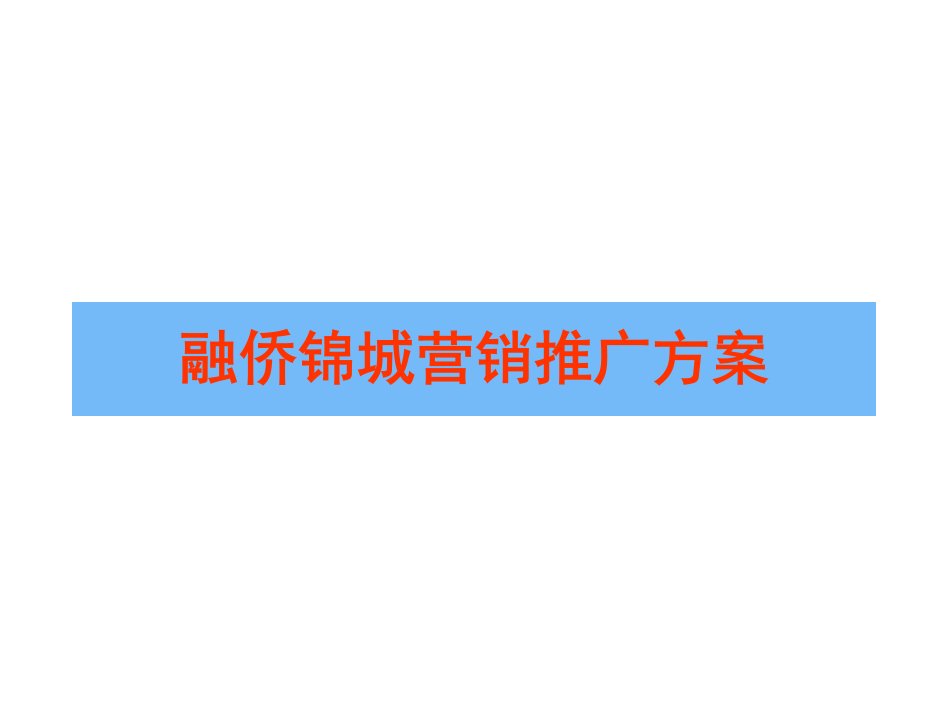 融侨锦城营销推广方案